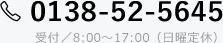 0138-52-5645

受付／8:00～17:00（日曜定休）